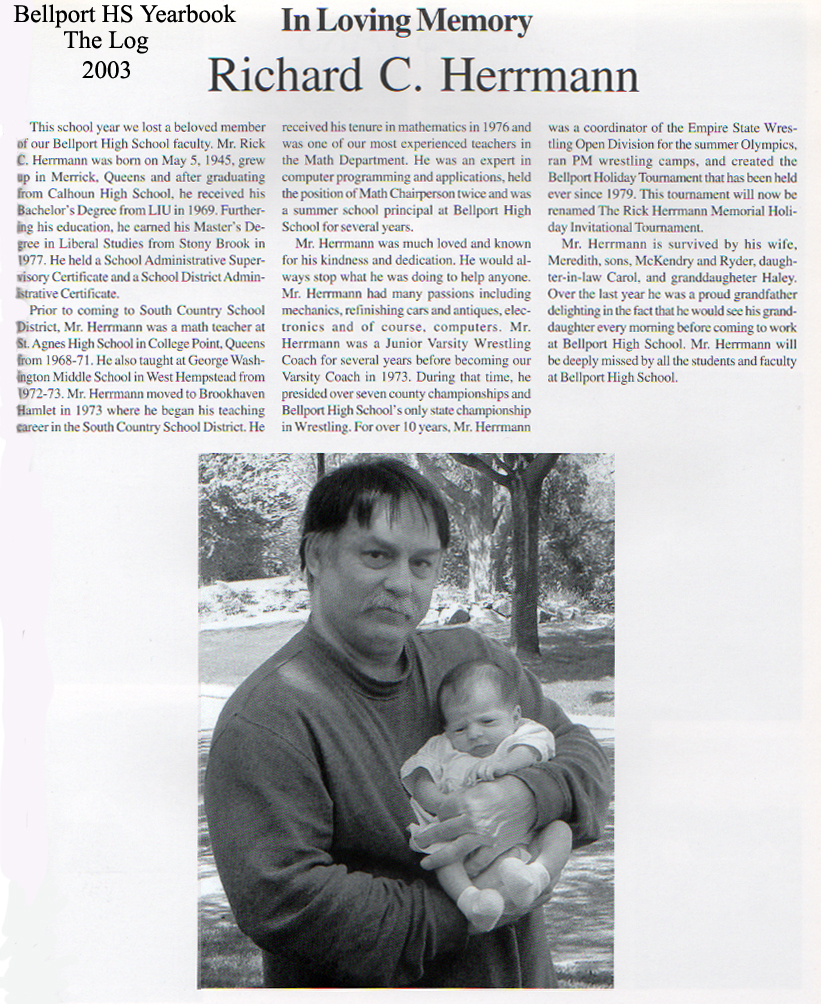 Bellport HS Yearbook
The Log
2003

In Loving Memory

Richard C. Herrmann

This school year we lost a beloved member of our Bellport High School faculty. Mr. Rick C. Herrmann was born on May 5, 1945, grew up in Merrick, Queens and after graduating from Calhoun High School, he received his Bachelor's Degree from LIU in 1969. Furthering his education, he earned his Master's Degree in Liberal Studies from Stony Brook in 1977. He held a School Administrative Supervisory Certificate and a School District Administrative Certificate.

Prior to coming to South Country School District, Mr. Herrmann was a math teacher at St. Agnes High School in College Point, Queens from 1968-71. He also taught at George Washington Middle School in West Hempstead from 1972-73. Mr. Herrmann moved to Brookhaven Hamlet in 1973 where he began his teaching career in the South Country School District. He received his tenure in mathematics in 1976 and was one of our most experienced teachers in the Math Department. He was an expert in computer programming and applications, held the position of Math Chairperson twice and was a summer school principal at Bellport High School for several years.

Mr. Herrmann was much loved and known for his kindness and dedication. He would always stop what he was doing to help anyone. Mr. Herrmann had many passions including mechanics, refinishing cars and antiques, electronics and of course, computers. Mr. Herrmann was a Junior Varsity Wrestling Coach for several years before becoming our Varsity Coach in 1973. During that time, he presided over seven county championships and Bellport High School's only state championship in Wrestling. For over 10 years, Mr. Herrmann was a coordinator of the Empire State Wrestling Open Division for the summer Olympics, ran PM wrestling camps, and created the Bellport Holiday Tournament that has been held ever since 1979. This tournament will now be renamed The Rick Herrmann Memorial Holiday Invitational Tournament.

Mr. Herrmann is survived by his wife, Meredith, sons, McKendry and Ryder, daughter-in-law Carol, and granddaugheter Haley. Over the last year he was a proud grandfather delighting in the fact that he would see his granddaughter every morning before coming to work at Bellport High School. Mr. Herrmann will be deeply missed by all the students and faculty at Bellport High School.